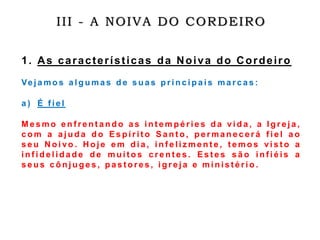 III - A NOIVA DO CORDEIRO

1. As características da Noiva do Cordeiro

Vejamos algumas de suas principais marcas:

a) É fiel

Mesmo enfrentando as intempéries da vida, a Igreja, com a ajuda do Espírito Santo, permanecerá fiel ao seu Noivo. Hoje em dia, infelizmente, temos visto a infidelidade de muitos crentes. Estes são infiéis a seus cônjuges, pastores, igreja e ministério.